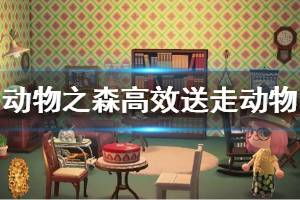 动物之森高效送走动物